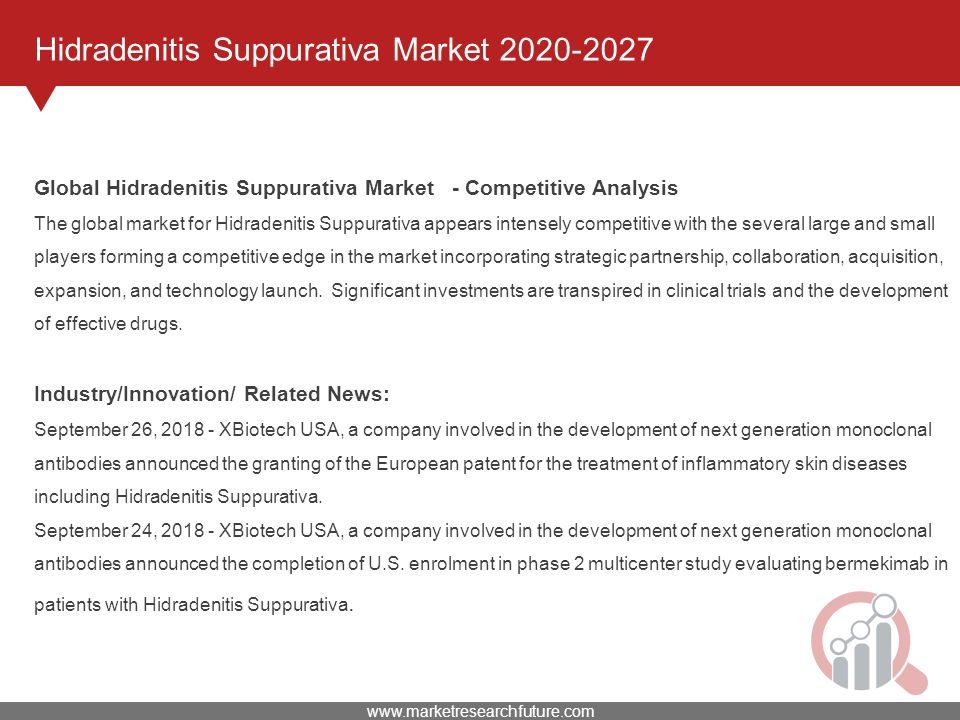 Hidradenitis Suppurativa Market 2020-2027

Global Hidradenitis Suppurativa Market - Competitive Analysis

The global market for Hidradenitis Suppurativa appears intensely competitive with the several large and small players forming a competitive edge in the market incorporating strategic partnership, collaboration, acquisition, expansion, and technology launch. Significant investments are transpired in clinical trials and the development of effective drugs.

Industry/Innovation/ Related News:

September 26, 2018 - XBiotech USA, a company involved in the development of next generation monoclonal antibodies announced the granting of the European patent for the treatment of inflammatory skin diseases including Hidradenitis Suppurativa.

September 24, 2018 - XBiotech USA, a company involved in the development of next generation monoclonal antibodies announced the completion of U.S. enrolment in phase 2 multicenter study evaluating bermekimab in patients with Hidradenitis Suppurativa.

www.marketresearchfuture.com